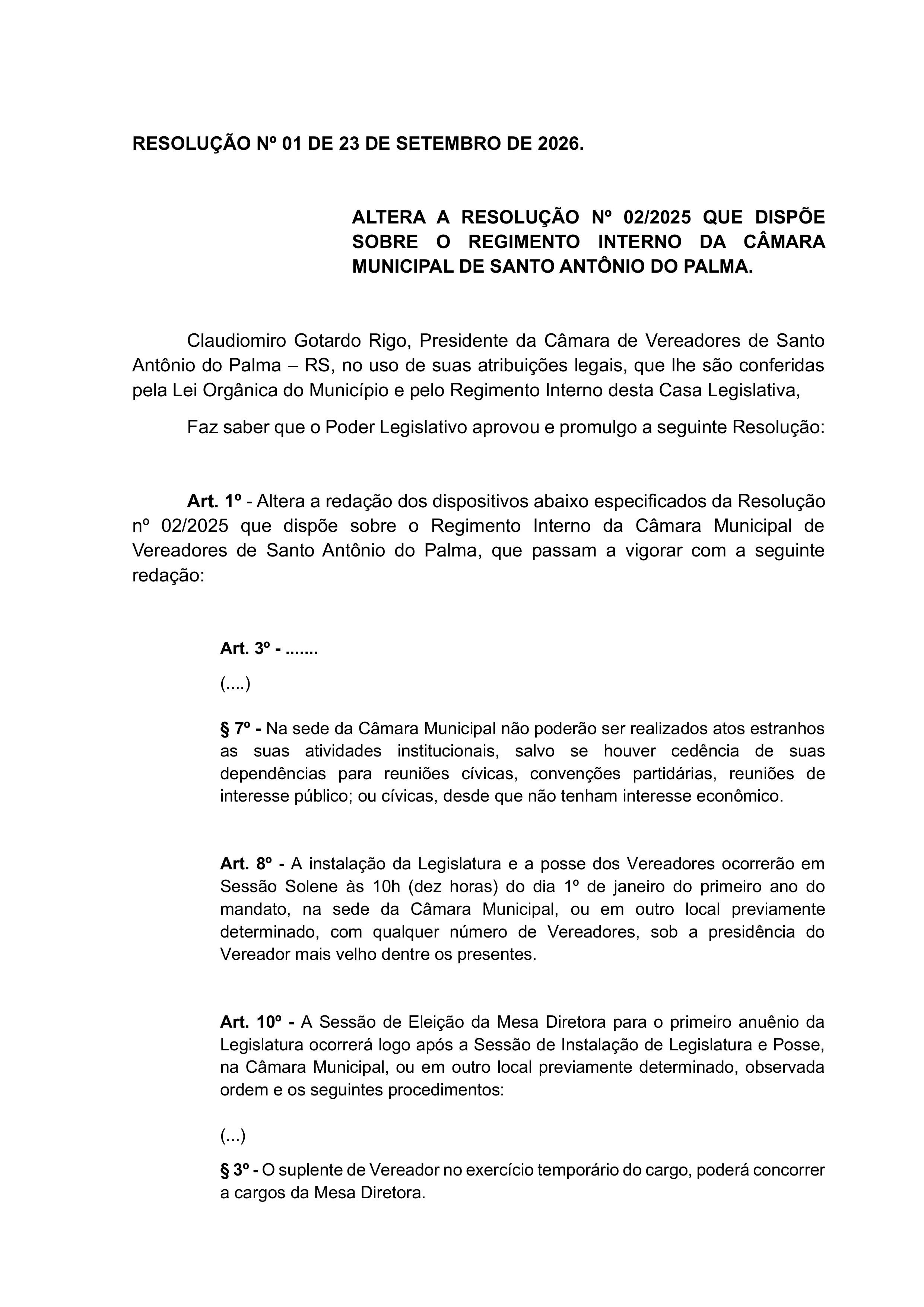 RESOLUÇÃO Nº 01 DE 23 DE SETEMBRO DE 2026.

ALTERA A RESOLUÇÃO Nº 02/2025 QUE DISPÕE SOBRE O REGIMENTO INTERNO DA CÂMARA MUNICIPAL DE SANTO ANTÔNIO DO PALMA.

Claudiomiro Gotardo Rigo, Presidente da Câmara de Vereadores de Santo Antônio do Palma – RS, no uso de suas atribuições legais, que lhe são conferidas pela Lei Orgânica do Município e pelo Regimento Interno desta Casa Legislativa,

Faz saber que o Poder Legislativo aprovou e promulgo a seguinte Resolução:

Art. 1º - Altera a redação dos dispositivos abaixo especificados da Resolução nº 02/2025 que dispõe sobre o Regimento Interno da Câmara Municipal de Vereadores de Santo Antônio do Palma, que passam a vigorar com a seguinte redação:

Art. 3º - .......

(....)

§ 7º - Na sede da Câmara Municipal não poderão ser realizados atos estranhos as suas atividades institucionais, salvo se houver cedência de suas dependências para reuniões cívicas, convenções partidárias, reuniões de interesse público; ou cívicas, desde que não tenham interesse econômico.

Art. 8º - A instalação da Legislatura e a posse dos Vereadores ocorrerão em Sessão Solene às 10h (dez horas) do dia 1º de janeiro do primeiro ano do mandato, na sede da Câmara Municipal, ou em outro local previamente determinado, com qualquer número de Vereadores, sob a presidência do Vereador mais velho dentre os presentes.

Art. 10º - A Sessão de Eleição da Mesa Diretora para o primeiro anuênio da Legislatura ocorrerá logo após a Sessão de Instalação de Legislatura e Posse, na Câmara Municipal, ou em outro local previamente determinado, observada ordem e os seguintes procedimentos:

(...)

§ 3º - O suplente de Vereador no exercício temporário do cargo, poderá concorrer a cargos da Mesa Diretora.